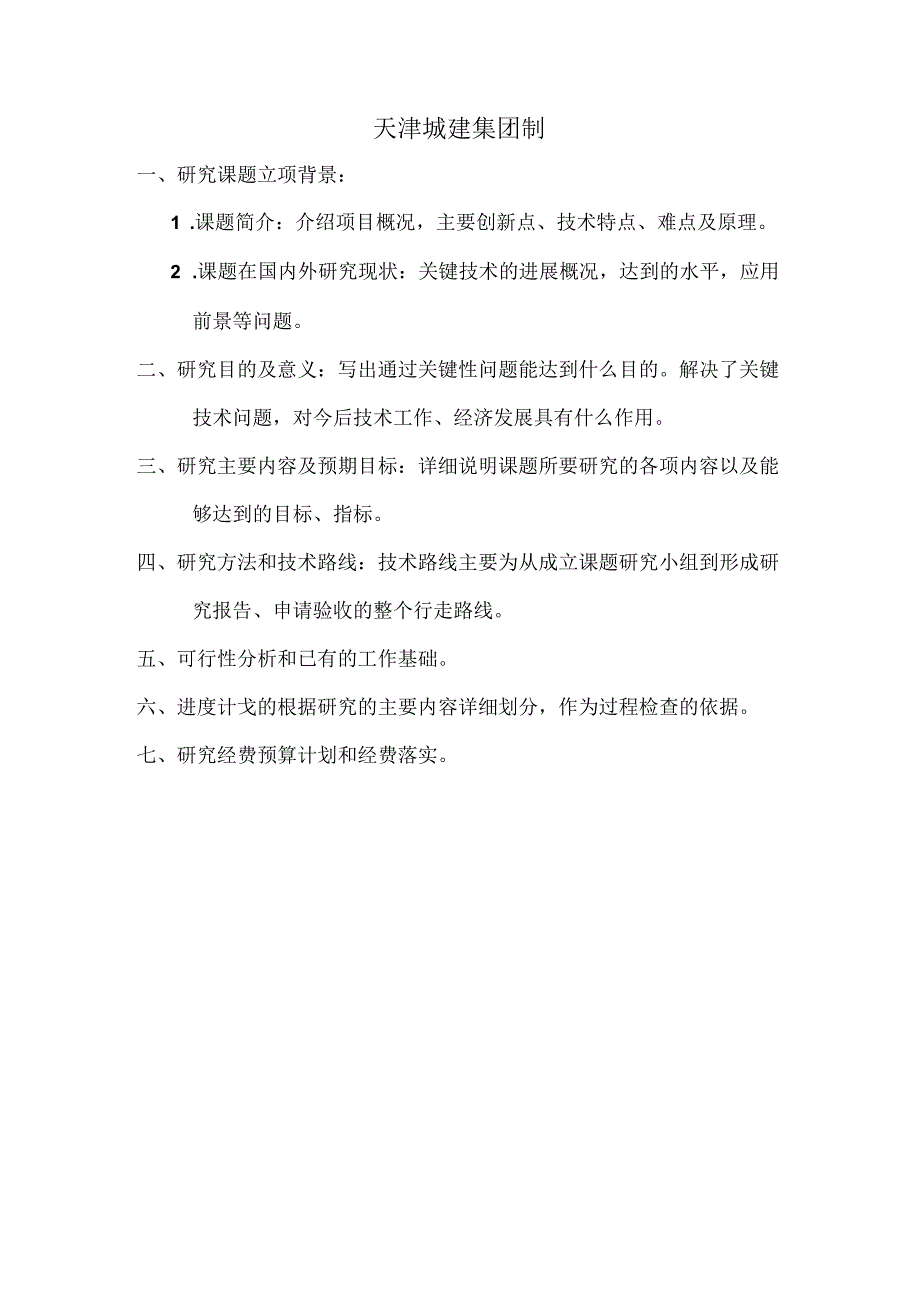 天津城建集团制

一、研究课题立项背景：

1 .课题简介：介绍项目概况，主要创新点、技术特点、难点及原理。

2 .课题在国内外研究现状：关键技术的进展概况，达到的水平，应用前景等问题。

二、研究目的及意义：写出通过关键性问题能达到什么目的。解决了关键技术问题，对今后技术工作、经济发展具有什么作用。

三、研究主要内容及预期目标：详细说明课题所要研究的各项内容以及能够达到的目标、指标。

四、研究方法和技术路线：技术路线主要为从成立课题研究小组到形成研究报告、申请验收的整个行走路线。

五、可行性分析和已有的工作基础。

六、进度计戈的根据研究的主要内容详细划分，作为过程检查的依据。

七、研究经费预算计划和经费落实。